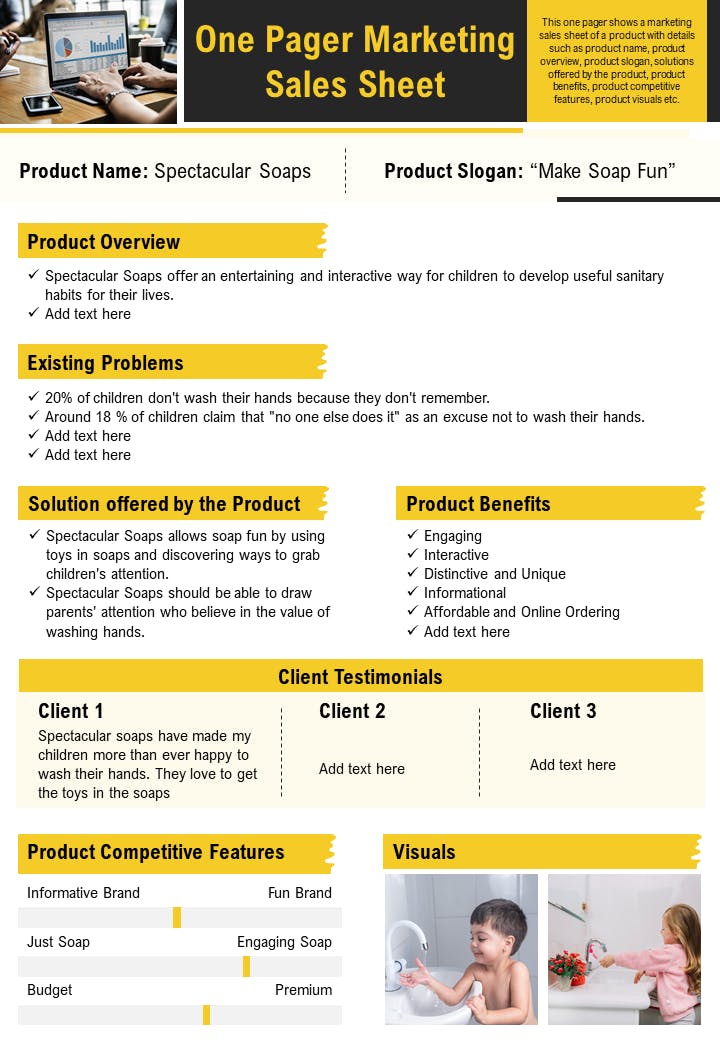 One Pager Marketing Sales Sheet

This one pager shows a marketing sales sheet of a product with details such as product name, product overview, product slogan, solutions offered by the product, product benefits, product competitive features, product visuals etc.

Product Name: Spectacular Soaps

Product Slogan: “Make Soap Fun”

Product Overview

✓ Spectacular Soaps offer an entertaining and interactive way for children to develop useful sanitary habits for their lives.
✓ Add text here

Existing Problems

✓ 20% of children don't wash their hands because they don't remember.
✓ Around 18 % of children claim that "no one else does it" as an excuse not to wash their hands.
✓ Add text here
✓ Add text here

Solution offered by the Product

✓ Spectacular Soaps allows soap fun by using toys in soaps and discovering ways to grab children's attention.
✓ Spectacular Soaps should be able to draw parents' attention who believe in the value of washing hands.

Product Benefits

✓ Engaging
✓ Interactive
✓ Distinctive and Unique
✓ Informational
✓ Affordable and Online Ordering
✓ Add text here

Client Testimonials

Client 1
Spectacular soaps have made my children more than ever happy to wash their hands. They love to get the toys in the soaps

Client 2
Add text here

Client 3
Add text here

Product Competitive Features

Informative Brand
Fun Brand
Just Soap
Engaging Soap
Budget
Premium

Visuals